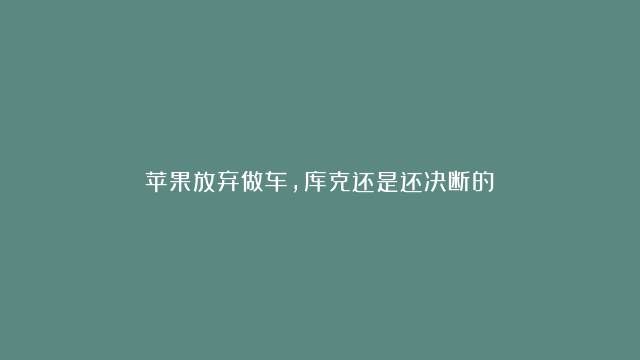 苹果放弃做车，库克还是还决断的